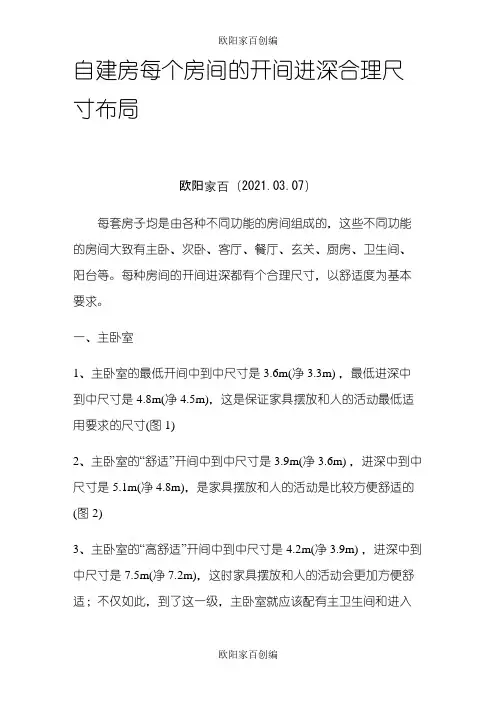 欧阳家百创编

自建房每个房间的开间进深合理尺寸布局

欧阳家百（2021.03.07）

每套房子均是由各种不同功能的房间组成的，这些不同功能的房间大致有主卧、次卧、客厅、餐厅、玄关、厨房、卫生间、阳台等。每种房间的开间进深都有个合理尺寸，以舒适度为基本要求。

一、主卧室

1、主卧室的最低开间中到中尺寸是 3.6m(净 3.3m)，最低进深中到中尺寸是 4.8m(净 4.5m)，这是保证家具摆放和人的活动最低适用要求的尺寸(图 1)

2、主卧室的“舒适”开间中到中尺寸是 3.9m(净 3.6m)，进深中到中尺寸是 5.1m(净 4.8m)，是家具摆放和人的活动是比较方便舒适的(图 2)

3、主卧室的“高舒适”开间中到中尺寸是 4.2m(净 3.9m)，进深中到中尺寸是 7.5m(净 7.2m)，这时家具摆放和人的活动会更加方便舒适；不仅如此，到了这一级，主卧室就应该配有主卫生间和进入

欧阳家百创编